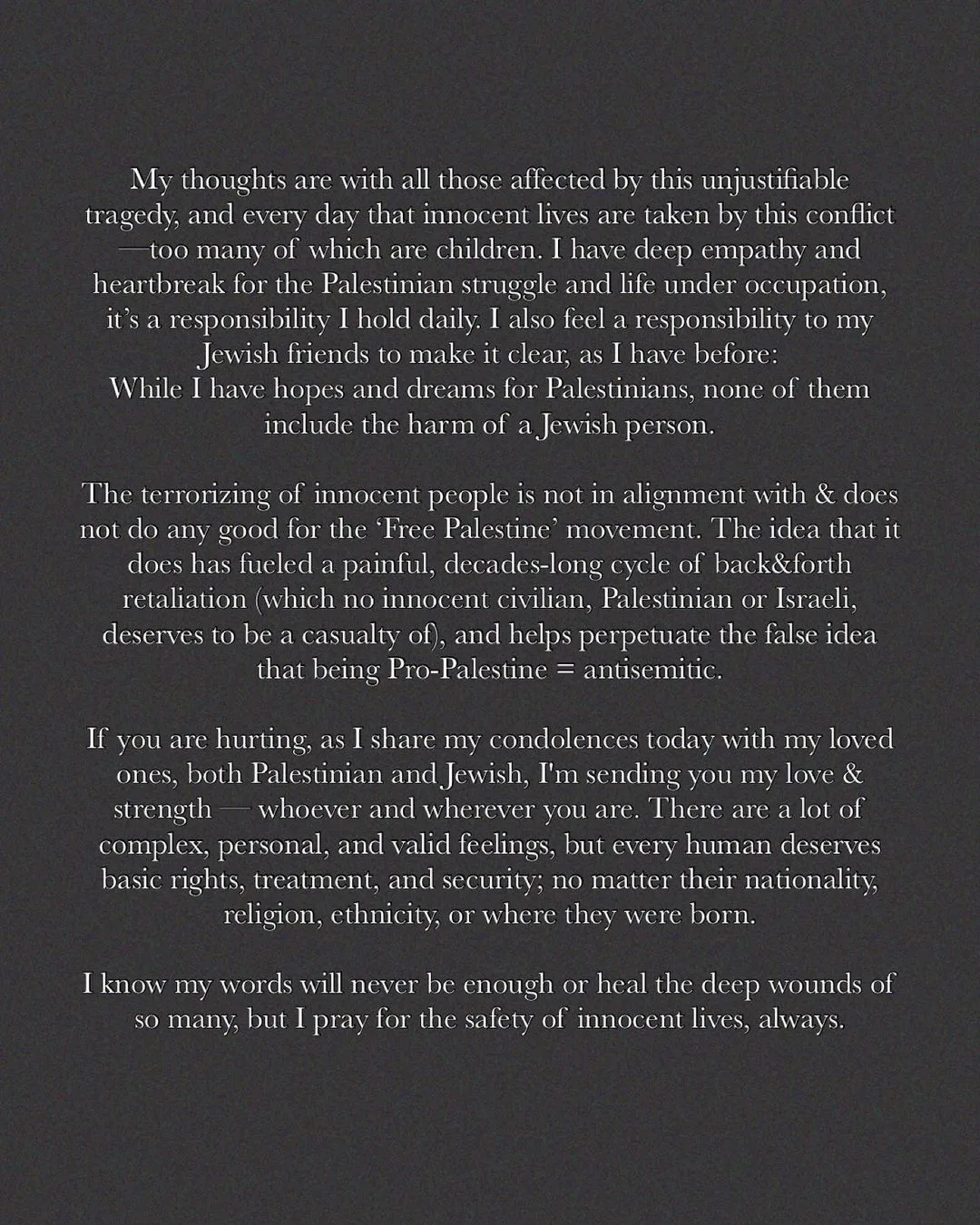 My thoughts are with all those affected by this unjustifiable tragedy, and every day that innocent lives are taken by this conflict —too many of which are children. I have deep empathy and heartbreak for the Palestinian struggle and life under occupation, it's a responsibility I hold daily. I also feel a responsibility to my Jewish friends to make it clear, as I have before:
While I have hopes and dreams for Palestinians, none of them include the harm of a Jewish person.

The terrorizing of innocent people is not in alignment with & does not do any good for the 'Free Palestine' movement. The idea that it does has fueled a painful, decades-long cycle of back&forth retaliation (which no innocent civilian, Palestinian or Israeli, deserves to be a casualty of), and helps perpetuate the false idea that being Pro-Palestine = antisemitic.

If you are hurting, as I share my condolences today with my loved ones, both Palestinian and Jewish, I'm sending you my love & strength — whoever and wherever you are. There are a lot of complex, personal, and valid feelings, but every human deserves basic rights, treatment, and security; no matter their nationality, religion, ethnicity, or where they were born.

I know my words will never be enough or heal the deep wounds of so many, but I pray for the safety of innocent lives, always.